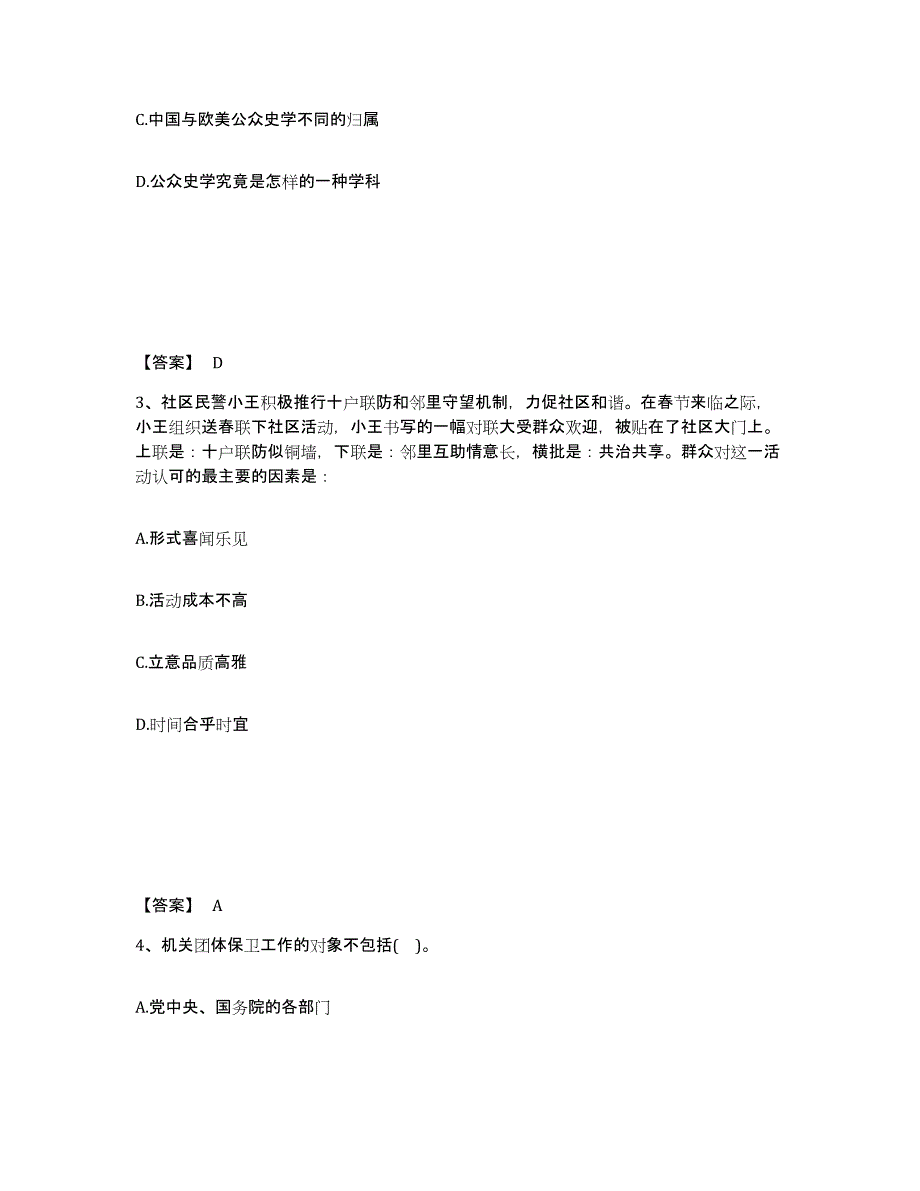 C.中国与欧美公众史学不同的归属

D.公众史学究竟是怎样的一种学科

【答案】 D

3、社区民警小王积极推行十户联防和邻里守望机制，力促社区和谐。在春节来临之际，小王组织送春联下社区活动，小王书写的一幅对联大受群众欢迎，被贴在了社区大门上。上联是：十户联防似铜墙，下联是：邻里互助情意长，横批是：共治共享。群众对这一活动认可的最主要的因素是：

A.形式喜闻乐见

B.活动成本不高

C.立意品质高雅

D.时间合乎时宜

【答案】 A

4、机关团体保卫工作的对象不包括( )。

A.党中央、国务院的各部门